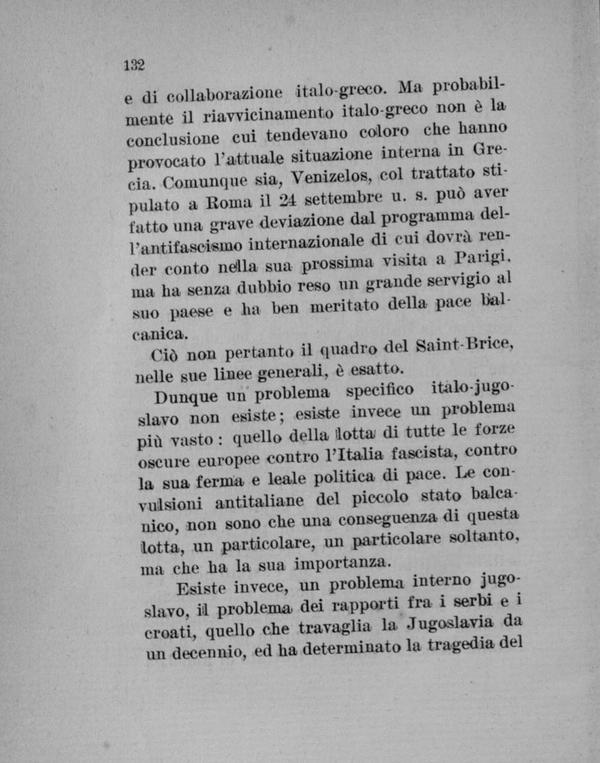 132

e di collaborazione italo-greco. Ma probabilmente il riavvicinamento italo-greco non è la conclusione cui tendevano coloro che hanno provocato l'attuale situazione interna in Grecia. Comunque sia, Venizelos, col trattato stipulato a Roma il 24 settembre u. s. può aver fatto una grave deviazione dal programma dell'antifascismo internazionale di cui dovrà render conto nella sua prossima visita a Parigi, ma ha senza dubbio reso un grande servigio al suo paese e ha ben meritato della pace balcanica.

Ciò non pertanto il quadro del Saint-Brice, nelle sue linee generali, è esatto.

Dunque un problema specifico italo-jugoslavo non esiste; esiste invece un problema più vasto: quello della lotta di tutte le forze oscure europee contro l'Italia fascista, contro la sua ferma e leale politica di pace. Le convulsioni antitaliane del piccolo stato balcanico, non sono che una conseguenza di questa lotta, un particolare, un particolare soltanto, ma che ha la sua importanza.

Esiste invece, un problema interno jugoslavo, il problema dei rapporti fra i serbi e i croati, quello che travaglia la Jugoslavia da un decennio, ed ha determinato la tragedia del